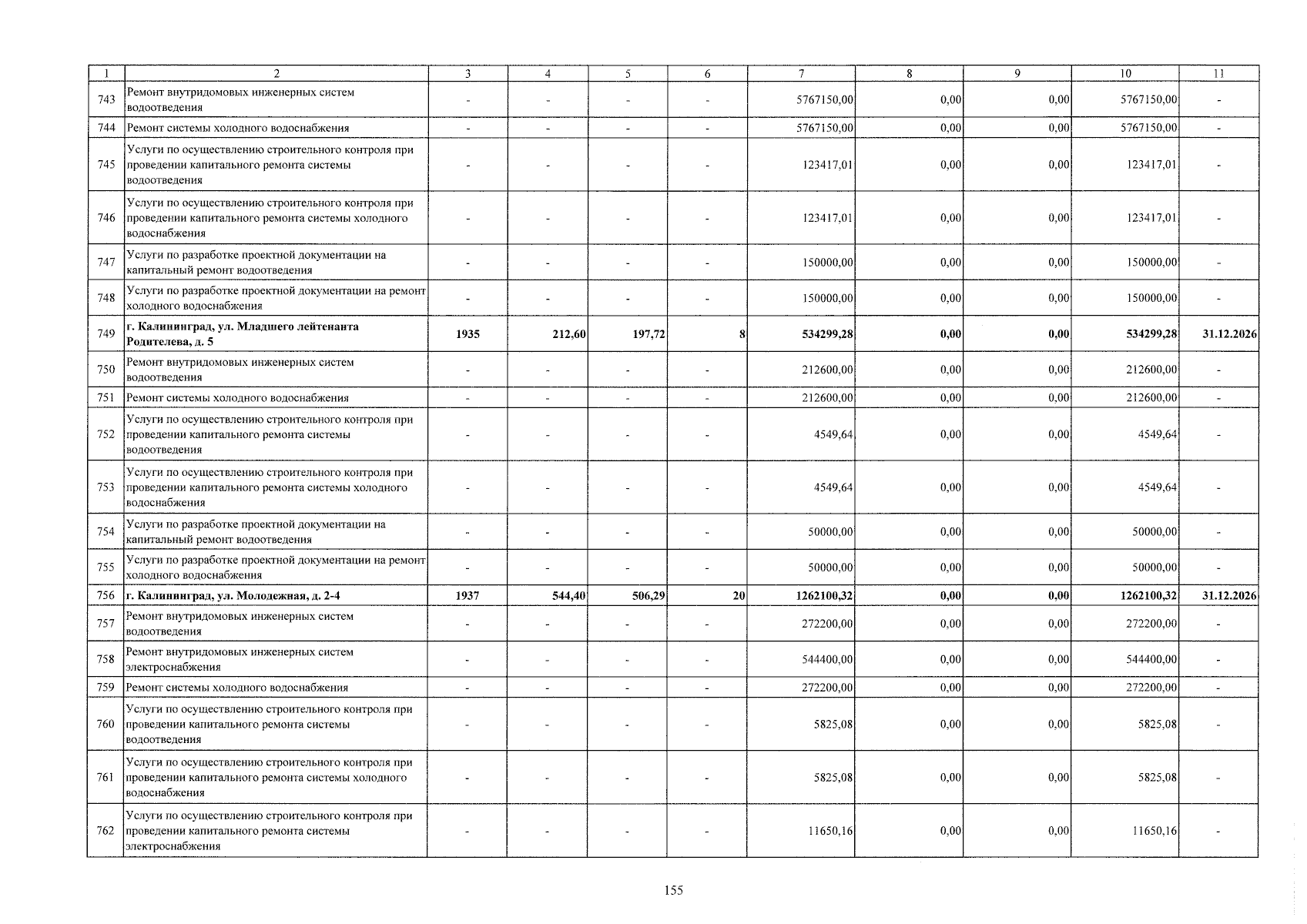 | 1 | 2 | 3 | 4 | 5 | 6 | 7 | 8 | 9 | 10 | 11 |
|---|---|---|---|---|---|---|---|---|---|---|
| 743 | Ремонт внутридомовых инженерных систем водоотведения | - | - | - | - | 5767150,00 | 0,00 | 0,00 | 5767150,00 | - |
| 744 | Ремонт системы холодного водоснабжения | - | - | - | - | 5767150,00 | 0,00 | 0,00 | 5767150,00 | - |
| 745 | Услуги по осуществлению строительного контроля при проведении капитального ремонта системы водоотведения | - | - | - | - | 123417,01 | 0,00 | 0,00 | 123417,01 | - |
| 746 | Услуги по осуществлению строительного контроля при проведении капитального ремонта системы холодного водоснабжения | - | - | - | - | 123417,01 | 0,00 | 0,00 | 123417,01 | - |
| 747 | Услуги по разработке проектной документации на капитальный ремонт водоотведения | - | - | - | - | 150000,00 | 0,00 | 0,00 | 150000,00 | - |
| 748 | Услуги по разработке проектной документации на ремонт холодного водоснабжения | - | - | - | - | 150000,00 | 0,00 | 0,00 | 150000,00 | - |
| 749 | г. Калининград, ул. Младшего лейтенанта Родителева, д. 5 | 1935 | 212,60 | 197,72 | 8 | 534299,28 | 0,00 | 0,00 | 534299,28 | 31.12.2026 |
| 750 | Ремонт внутридомовых инженерных систем водоотведения | - | - | - | - | 212600,00 | 0,00 | 0,00 | 212600,00 | - |
| 751 | Ремонт системы холодного водоснабжения | - | - | - | - | 212600,00 | 0,00 | 0,00 | 212600,00 | - |
| 752 | Услуги по осуществлению строительного контроля при проведении капитального ремонта системы водоотведения | - | - | - | - | 4549,64 | 0,00 | 0,00 | 4549,64 | - |
| 753 | Услуги по осуществлению строительного контроля при проведении капитального ремонта системы холодного водоснабжения | - | - | - | - | 4549,64 | 0,00 | 0,00 | 4549,64 | - |
| 754 | Услуги по разработке проектной документации на капитальный ремонт водоотведения | - | - | - | - | 50000,00 | 0,00 | 0,00 | 50000,00 | - |
| 755 | Услуги по разработке проектной документации на ремонт холодного водоснабжения | - | - | - | - | 50000,00 | 0,00 | 0,00 | 50000,00 | - |
| 756 | г. Калининград, ул. Молодежная, д. 2-4 | 1937 | 544,40 | 506,29 | 20 | 1262100,32 | 0,00 | 0,00 | 1262100,32 | 31.12.2026 |
| 757 | Ремонт внутридомовых инженерных систем водоотведения | - | - | - | - | 272200,00 | 0,00 | 0,00 | 272200,00 | - |
| 758 | Ремонт внутридомовых инженерных систем электроснабжения | - | - | - | - | 544400,00 | 0,00 | 0,00 | 544400,00 | - |
| 759 | Ремонт системы холодного водоснабжения | - | - | - | - | 272200,00 | 0,00 | 0,00 | 272200,00 | - |
| 760 | Услуги по осуществлению строительного контроля при проведении капитального ремонта системы водоотведения | - | - | - | - | 5825,08 | 0,00 | 0,00 | 5825,08 | - |
| 761 | Услуги по осуществлению строительного контроля при проведении капитального ремонта системы холодного водоснабжения | - | - | - | - | 5825,08 | 0,00 | 0,00 | 5825,08 | - |
| 762 | Услуги по осуществлению строительного контроля при проведении капитального ремонта системы электроснабжения | - | - | - | - | 11650,16 | 0,00 | 0,00 | 11650,16 | - |

155